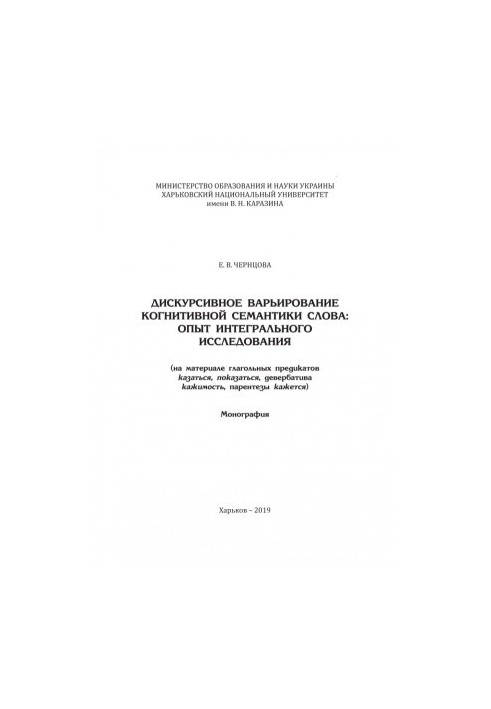 МИНИСТЕРСТВО ОБРАЗОВАНИЯ И НАУКИ УКРАИНЫ
ХАРЬКОВСКИЙ НАЦИОНАЛЬНЫЙ УНИВЕРСИТЕТ
имени В. Н. КАРАЗИНА

Е. В. ЧЕРНЦОВА

ДИСКУРСИВНОЕ ВАРЬИРОВАНИЕ КОГНИТИВНОЙ СЕМАНТИКИ СЛОВА: ОПЫТ ИНТЕГРАЛЬНОГО ИССЛЕДОВАНИЯ

(на материале глагольных предикатов казаться, показаться, девербатива кажимость, парентезы кажется)

Монография

Харьков – 2019